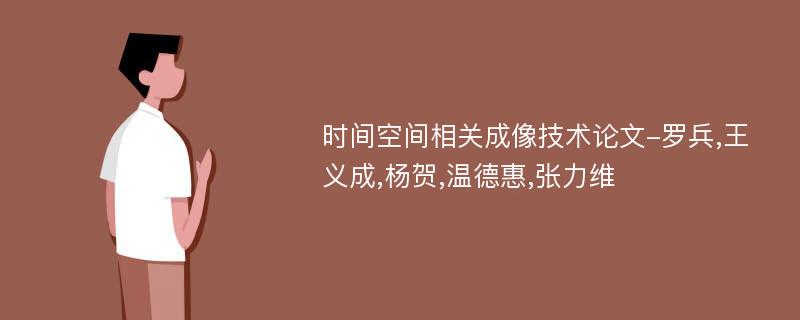 时间空间相关成像技术论文-罗兵,王义成,杨贺,温德惠,张力维